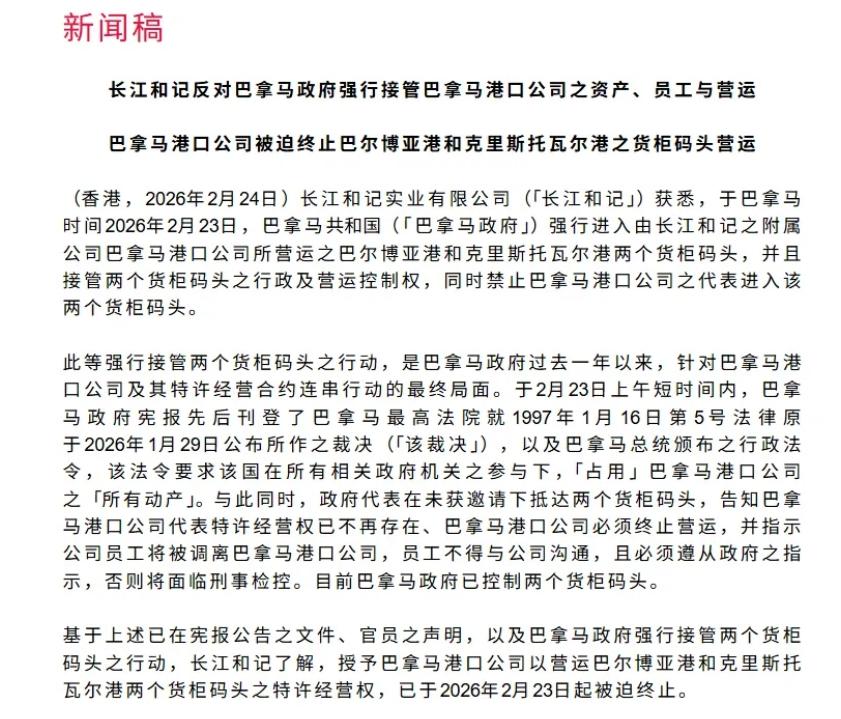 新闻稿

长江和记反对巴拿马政府强行接管巴拿马港口公司之资产、员工与营运

巴拿马港口公司被迫终止巴尔博亚港和克里斯托瓦尔港之货柜码头营运

（香港，2026年2月24日）长江和记实业有限公司（「长江和记」）获悉，于巴拿马时间2026年2月23日，巴拿马共和国（「巴拿马政府」）强行进入由长江和记之附属公司巴拿马港口公司所营运之巴尔博亚港和克里斯托瓦尔港两个货柜码头，并且接管两个货柜码头之行政及营运控制权，同时禁止巴拿马港口公司之代表进入该两个货柜码头。

此等强行接管两个货柜码头之行动，是巴拿马政府过去一年以来，针对巴拿马港口公司及其特许经营合约连串行动的最终局面。于2月23日上午短时间内，巴拿马政府宪报先后刊登了巴拿马最高法院就1997年1月16日第5号法律原于2026年1月29日公布所作之裁决（「该裁决」），以及巴拿马总统颁布之行政法令，该法令要求该国在所有相关政府机关之参与下，「占用」巴拿马港口公司之「所有动产」。与此同时，政府代表在未获邀请下抵达两个货柜码头，告知巴拿马港口公司代表特许经营权已不再存在、巴拿马港口公司必须终止营运，并指示公司员工将被调离巴拿马港口公司，员工不得与公司沟通，且必须遵从政府之指示，否则将面临刑事检控。目前巴拿马政府已控制两个货柜码头。

基于上述已在宪报公告之文件、官员之声明，以及巴拿马政府强行接管两个货柜码头之行动，长江和记了解，授予巴拿马港口公司以营运巴尔博亚港和克里斯托瓦尔港两个货柜码头之特许经营权，已于2026年2月23日起被迫终止。